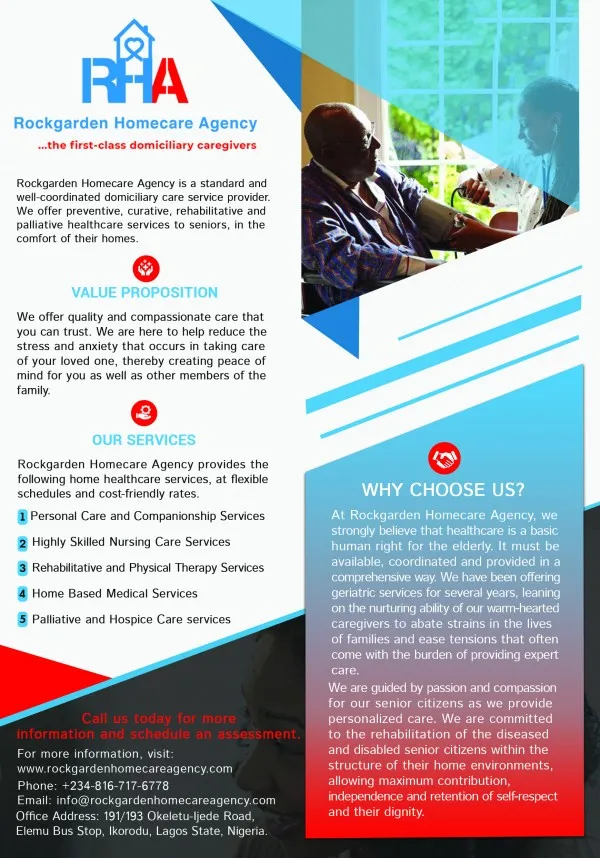 RHA

Rockgarden Homecare Agency

...the first-class domiciliary caregivers

Rockgarden Homecare Agency is a standard and well-coordinated domiciliary care service provider. We offer preventive, curative, rehabilitative and palliative healthcare services to seniors, in the comfort of their homes.

VALUE PROPOSITION

We offer quality and compassionate care that you can trust. We are here to help reduce the stress and anxiety that occurs in taking care of your loved one, thereby creating peace of mind for you as well as other members of the family.

OUR SERVICES

Rockgarden Homecare Agency provides the following home healthcare services, at flexible schedules and cost-friendly rates.

1 Personal Care and Companionship Services
2 Highly Skilled Nursing Care Services
3 Rehabilitative and Physical Therapy Services
4 Home Based Medical Services
5 Palliative and Hospice Care services

Call us today for more information and schedule an assessment.

For more information, visit:
www.rockgardenhomecareagency.com
Phone: +234-816-717-6778
Email: info@rockgardenhomecareagency.com
Office Address: 191/193 Okeletu-Ijede Road, Elemu Bus Stop, Ikorodu, Lagos State, Nigeria.

WHY CHOOSE US?

At Rockgarden Homecare Agency, we strongly believe that healthcare is a basic human right for the elderly. It must be available, coordinated and provided in a comprehensive way. We have been offering geriatric services for several years, leaning on the nurturing ability of our warm-hearted caregivers to abate strains in the lives of families and ease tensions that often come with the burden of providing expert care.

We are guided by passion and compassion for our senior citizens as we provide personalized care. We are committed to the rehabilitation of the diseased and disabled senior citizens within the structure of their home environments, allowing maximum contribution, independence and retention of self-respect and their dignity.